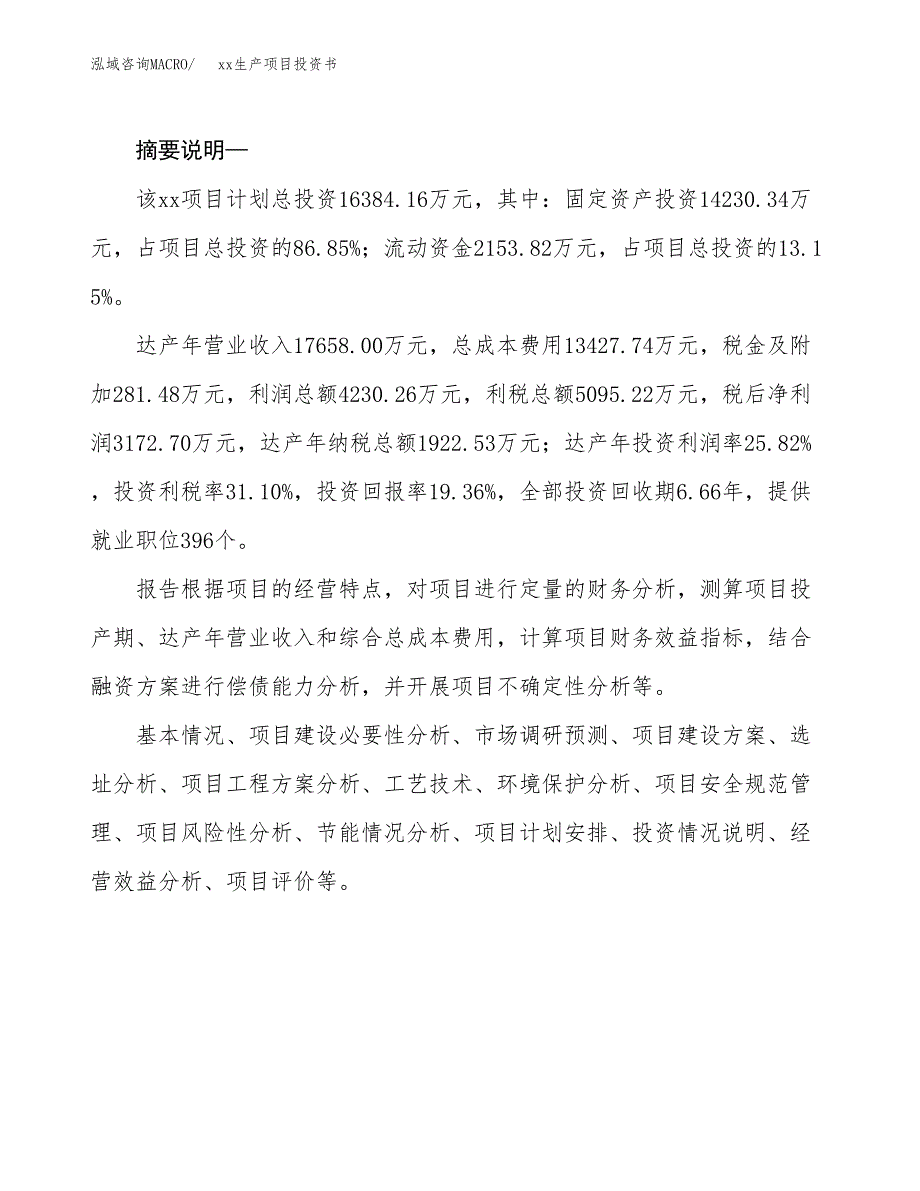 泓域咨询MACRO/　xx生产项目投资书

摘要说明—

该xx项目计划总投资16384.16万元，其中：固定资产投资14230.34万元，占项目总投资的86.85%；流动资金2153.82万元，占项目总投资的13.15%。

达产年营业收入17658.00万元，总成本费用13427.74万元，税金及附加281.48万元，利润总额4230.26万元，利税总额5095.22万元，税后净利润3172.70万元，达产年纳税总额1922.53万元；达产年投资利润率25.82%，投资利税率31.10%，投资回报率19.36%，全部投资回收期6.66年，提供就业职位396个。

报告根据项目的经营特点，对项目进行定量的财务分析，测算项目投产期、达产年营业收入和综合总成本费用，计算项目财务效益指标，结合融资方案进行偿债能力分析，并开展项目不确定性分析等。

基本情况、项目建设必要性分析、市场调研预测、项目建设方案、选址分析、项目工程方案分析、工艺技术、环境保护分析、项目安全规范管理、项目风险性分析、节能情况分析、项目计划安排、投资情况说明、经营效益分析、项目评价等。